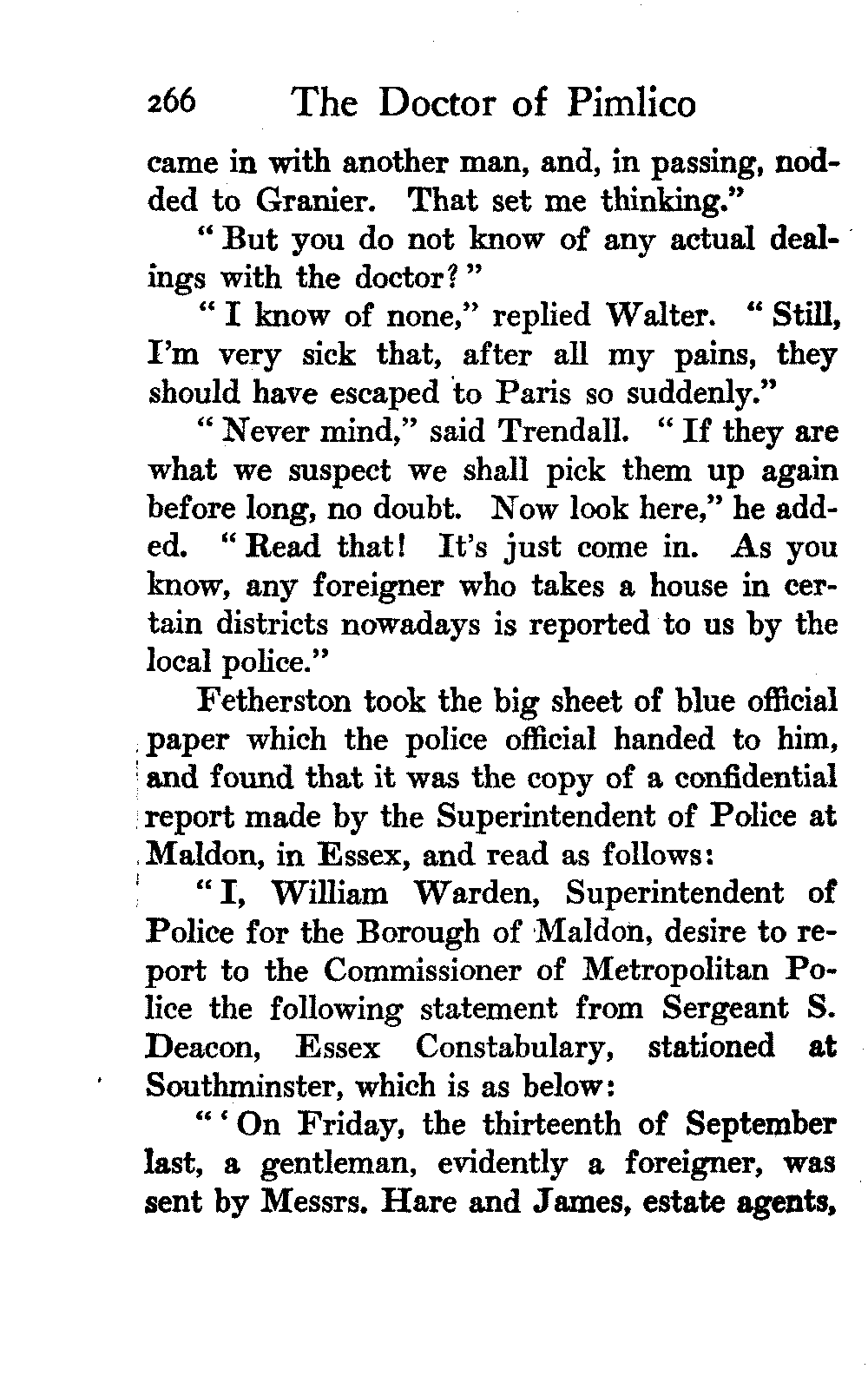 266 The Doctor of Pimlico

came in with another man, and, in passing, nodded to Granier. That set me thinking."

"But you do not know of any actual dealings with the doctor?"

"I know of none," replied Walter. "Still, I'm very sick that, after all my pains, they should have escaped to Paris so suddenly."

"Never mind," said Trendall. "If they are what we suspect we shall pick them up again before long, no doubt. Now look here," he added. "Read that! It's just come in. As you know, any foreigner who takes a house in certain districts nowadays is reported to us by the local police."

Fetherston took the big sheet of blue official paper which the police official handed to him, and found that it was the copy of a confidential report made by the Superintendent of Police at Maldon, in Essex, and read as follows:

"I, William Warden, Superintendent of Police for the Borough of Maldon, desire to report to the Commissioner of Metropolitan Police the following statement from Sergeant S. Deacon, Essex Constabulary, stationed at Southminster, which is as below:

"'On Friday, the thirteenth of September last, a gentleman, evidently a foreigner, was sent by Messrs. Hare and James, estate agents,